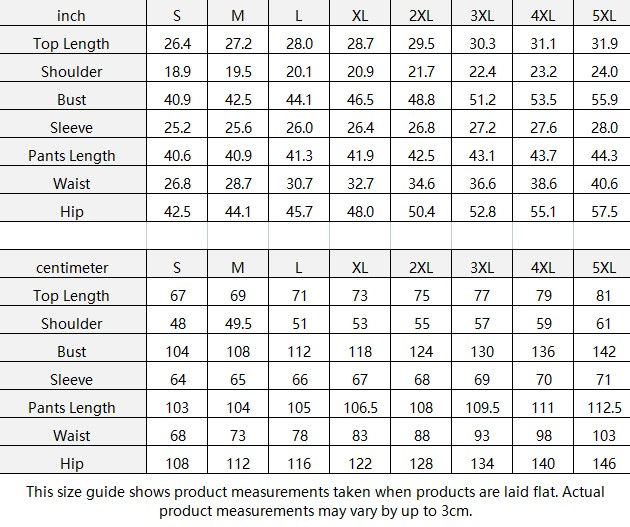 | inch | S | M | L | XL | 2XL | 3XL | 4XL | 5XL |
|---|---|---|---|---|---|---|---|---|
| Top Length | 26.4 | 27.2 | 28.0 | 28.7 | 29.5 | 30.3 | 31.1 | 31.9 |
| Shoulder | 18.9 | 19.5 | 20.1 | 20.9 | 21.7 | 22.4 | 23.2 | 24.0 |
| Bust | 40.9 | 42.5 | 44.1 | 46.5 | 48.8 | 51.2 | 53.5 | 55.9 |
| Sleeve | 25.2 | 25.6 | 26.0 | 26.4 | 26.8 | 27.2 | 27.6 | 28.0 |
| Pants Length | 40.6 | 40.9 | 41.3 | 41.9 | 42.5 | 43.1 | 43.7 | 44.3 |
| Waist | 26.8 | 28.7 | 30.7 | 32.7 | 34.6 | 36.6 | 38.6 | 40.6 |
| Hip | 42.5 | 44.1 | 45.7 | 48.0 | 50.4 | 52.8 | 55.1 | 57.5 |

| centimeter | S | M | L | XL | 2XL | 3XL | 4XL | 5XL |
|---|---|---|---|---|---|---|---|---|
| Top Length | 67 | 69 | 71 | 73 | 75 | 77 | 79 | 81 |
| Shoulder | 48 | 49.5 | 51 | 53 | 55 | 57 | 59 | 61 |
| Bust | 104 | 108 | 112 | 118 | 124 | 130 | 136 | 142 |
| Sleeve | 64 | 65 | 66 | 67 | 68 | 69 | 70 | 71 |
| Pants Length | 103 | 104 | 105 | 106.5 | 108 | 109.5 | 111 | 112.5 |
| Waist | 68 | 73 | 78 | 83 | 88 | 93 | 98 | 103 |
| Hip | 108 | 112 | 116 | 122 | 128 | 134 | 140 | 146 |

This size guide shows product measurements taken when products are laid flat. Actual product measurements may vary by up to 3cm.